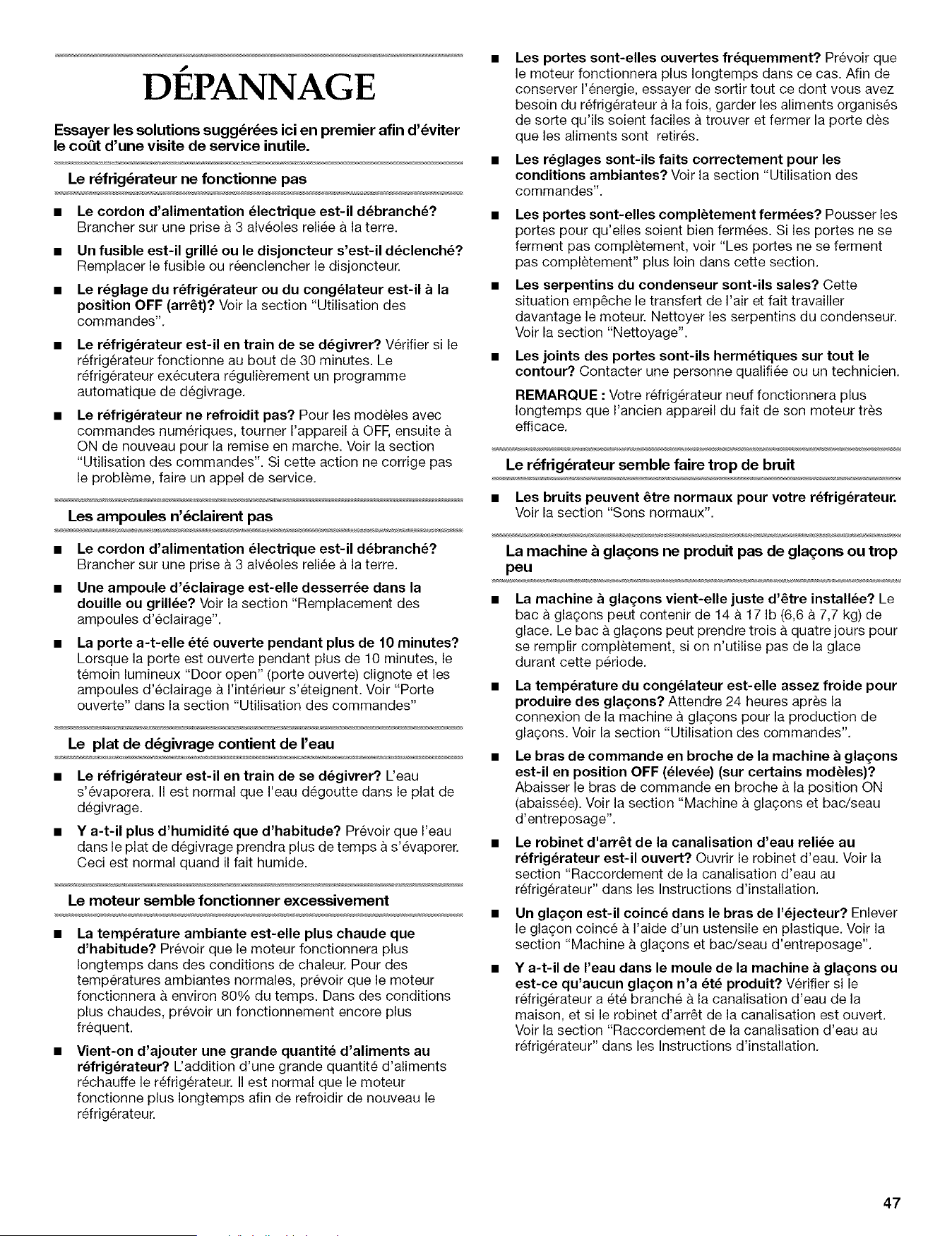 DÉPANNAGE

Essayer les solutions suggérées ici en premier afin d'éviter le coût d'une visite de service inutile.

Le réfrigérateur ne fonctionne pas

• Le cordon d'alimentation électrique est-il débranché? Brancher sur une prise à 3 alvéoles reliée à la terre.

• Un fusible est-il grillé ou le disjoncteur s'est-il déclenché? Remplacer le fusible ou réenclencher le disjoncteur.

• Le réglage du réfrigérateur ou du congélateur est-il à la position OFF (arrêt)? Voir la section "Utilisation des commandes".

• Le réfrigérateur est-il en train de se dégivrer? Vérifier si le réfrigérateur fonctionne au bout de 30 minutes. Le réfrigérateur exécutera régulièrement un programme automatique de dégivrage.

• Le réfrigérateur ne refroidit pas? Pour les modèles avec commandes numériques, tourner l'appareil à OFF, ensuite à ON de nouveau pour la remise en marche. Voir la section "Utilisation des commandes". Si cette action ne corrige pas le problème, faire un appel de service.

Les ampoules n'éclairent pas

• Le cordon d'alimentation électrique est-il débranché? Brancher sur une prise à 3 alvéoles reliée à la terre.

• Une ampoule d'éclairage est-elle desserrée dans la douille ou grillée? Voir la section "Remplacement des ampoules d'éclairage".

• La porte a-t-elle été ouverte pendant plus de 10 minutes? Lorsque la porte est ouverte pendant plus de 10 minutes, le témoin lumineux "Door open" (porte ouverte) clignote et les ampoules d'éclairage à l'intérieur s'éteignent. Voir "Porte ouverte" dans la section "Utilisation des commandes"

Le plat de dégivrage contient de l'eau

• Le réfrigérateur est-il en train de se dégivrer? L'eau s'évaporera. Il est normal que l'eau dégoutte dans le plat de dégivrage.

• Y a-t-il plus d'humidité que d'habitude? Prévoir que l'eau dans le plat de dégivrage prendra plus de temps à s'évaporer. Ceci est normal quand il fait humide.

Le moteur semble fonctionner excessivement

• La température ambiante est-elle plus chaude que d'habitude? Prévoir que le moteur fonctionnera plus longtemps dans des conditions de chaleur. Pour des températures ambiantes normales, prévoir que le moteur fonctionnera à environ 80% du temps. Dans des conditions plus chaudes, prévoir un fonctionnement encore plus fréquent.

• Vient-on d'ajouter une grande quantité d'aliments au réfrigérateur? L'addition d'une grande quantité d'aliments réchauffe le réfrigérateur. Il est normal que le moteur fonctionne plus longtemps afin de refroidir de nouveau le réfrigérateur.

• Les portes sont-elles ouvertes fréquemment? Prévoir que le moteur fonctionnera plus longtemps dans ce cas. Afin de conserver l'énergie, essayer de sortir tout ce dont vous avez besoin du réfrigérateur à la fois, garder les aliments organisés de sorte qu'ils soient faciles à trouver et fermer la porte dès que les aliments sont retirés.

• Les réglages sont-ils faits correctement pour les conditions ambiantes? Voir la section "Utilisation des commandes".

• Les portes sont-elles complètement fermées? Pousser les portes pour qu'elles soient bien fermées. Si les portes ne se ferment pas complètement, voir "Les portes ne se ferment pas complètement" plus loin dans cette section.

• Les serpentins du condenseur sont-ils sales? Cette situation empêche le transfert de l'air et fait travailler davantage le moteur. Nettoyer les serpentins du condenseur. Voir la section "Nettoyage".

• Les joints des portes sont-ils hermétiques sur tout le contour? Contacter une personne qualifiée ou un technicien.

REMARQUE : Votre réfrigérateur neuf fonctionnera plus longtemps que l'ancien appareil du fait de son moteur très efficace.

Le réfrigérateur semble faire trop de bruit

• Les bruits peuvent être normaux pour votre réfrigérateur. Voir la section "Sons normaux".

La machine à glaçons ne produit pas de glaçons ou trop peu

• La machine à glaçons vient-elle juste d'être installée? Le bac à glaçons peut contenir de 14 à 17 lb (6,6 à 7,7 kg) de glace. Le bac à glaçons peut prendre trois à quatre jours pour se remplir complètement, si on n'utilise pas de la glace durant cette période.

• La température du congélateur est-elle assez froide pour produire des glaçons? Attendre 24 heures après la connexion de la machine à glaçons pour la production de glaçons. Voir la section "Utilisation des commandes".

• Le bras de commande en broche de la machine à glaçons est-il en position OFF (élevée) (sur certains modèles)? Abaisser le bras de commande en broche à la position ON (abaissée). Voir la section "Machine à glaçons et bac/seau d'entreposage".

• Le robinet d'arrêt de la canalisation d'eau reliée au réfrigérateur est-il ouvert? Ouvrir le robinet d'eau. Voir la section "Raccordement de la canalisation d'eau au réfrigérateur" dans les Instructions d'installation.

• Un glaçon est-il coincé dans le bras de l'éjecteur? Enlever le glaçon coincé à l'aide d'un ustensile en plastique. Voir la section "Machine à glaçons et bac/seau d'entreposage".

• Y a-t-il de l'eau dans le moule de la machine à glaçons ou est-ce qu'aucun glaçon n'a été produit? Vérifier si le réfrigérateur a été branché à la canalisation d'eau de la maison, et si le robinet d'arrêt de la canalisation est ouvert. Voir la section "Raccordement de la canalisation d'eau au réfrigérateur" dans les Instructions d'installation.

47